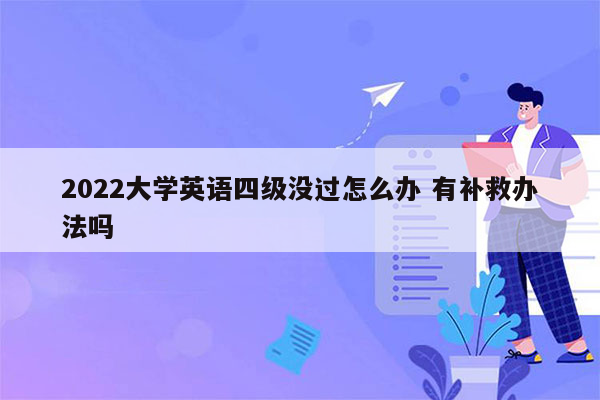 2022大学英语四级没过怎么办 有补救办法吗